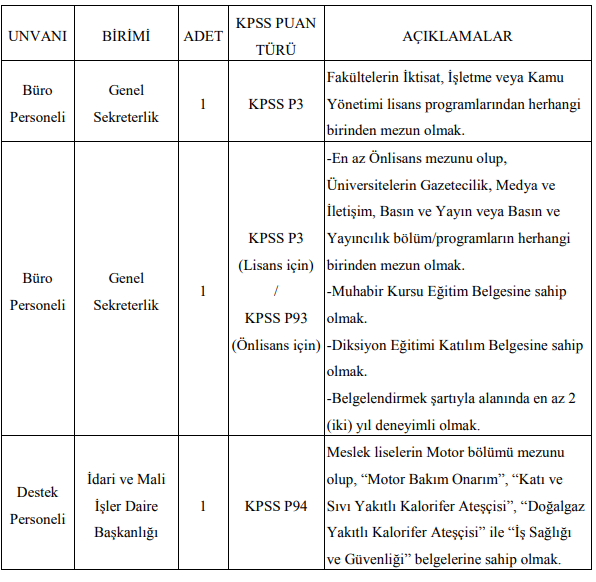 | UNVANI | BİRİMİ | ADET | KPSS PUAN TÜRÜ | AÇIKLAMALAR |
|---|---|---|---|---|
| Büro Personeli | Genel Sekreterlik | 1 | KPSS P3 | Fakültelerin İktisat, İşletme veya Kamu Yönetimi lisans programlarından herhangi birinden mezun olmak. |
| Büro Personeli | Genel Sekreterlik | 1 | KPSS P3 (Lisans için) / KPSS P93 (Önlisans için) | -En az Önlisans mezunu olup, Üniversitelerin Gazetecilik, Medya ve İletişim, Basın ve Yayın veya Basın ve Yayıncılık bölüm/programların herhangi birinden mezun olmak. -Muhabir Kursu Eğitim Belgesine sahip olmak. -Diksiyon Eğitimi Katılım Belgesine sahip olmak. -Belgelendirmek şartıyla alanında en az 2 (iki) yıl deneyimli olmak. |
| Destek Personeli | İdari ve Mali İşler Daire Başkanlığı | 1 | KPSS P94 | Meslek liselerin Motor bölümü mezunu olup, “Motor Bakım Onarım”, “Katı ve Sıvı Yakıtlı Kalorifer Ateşçisi”, “Doğalgaz Yakıtlı Kalorifer Ateşçisi” ile “İş Sağlığı ve Güvenliği” belgelerine sahip olmak. |